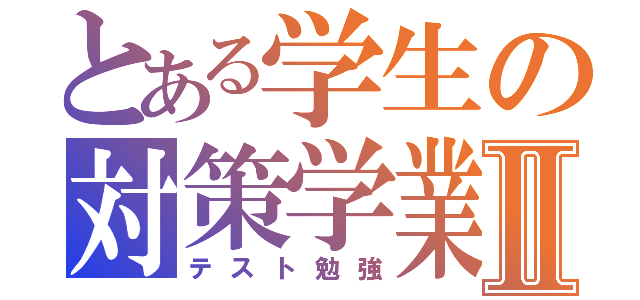 とある学生の
対策学業Ⅱ
テスト勉強